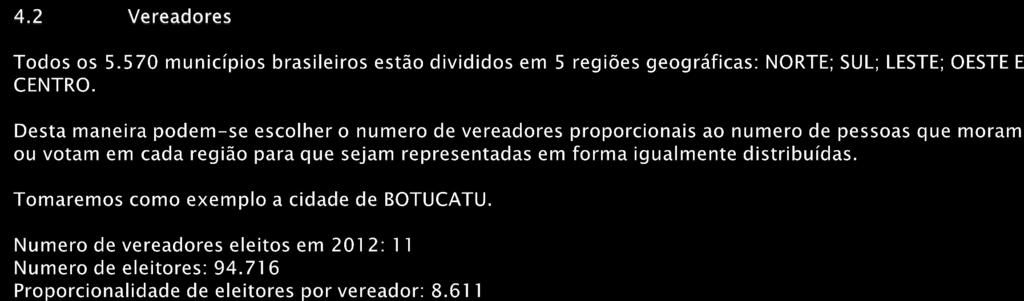 4.2 Vereadores

Todos os 5.570 municípios brasileiros estão divididos em 5 regiões geográficas: NORTE; SUL; LESTE; OESTE E CENTRO.

Desta maneira podem-se escolher o numero de vereadores proporcionais ao numero de pessoas que moram ou votam em cada região para que sejam representadas em forma igualmente distribuídas.

Tomaremos como exemplo a cidade de BOTUCATU.

Numero de vereadores eleitos em 2012: 11
Numero de eleitores: 94.716
Proporcionalidade de eleitores por vereador: 8.611